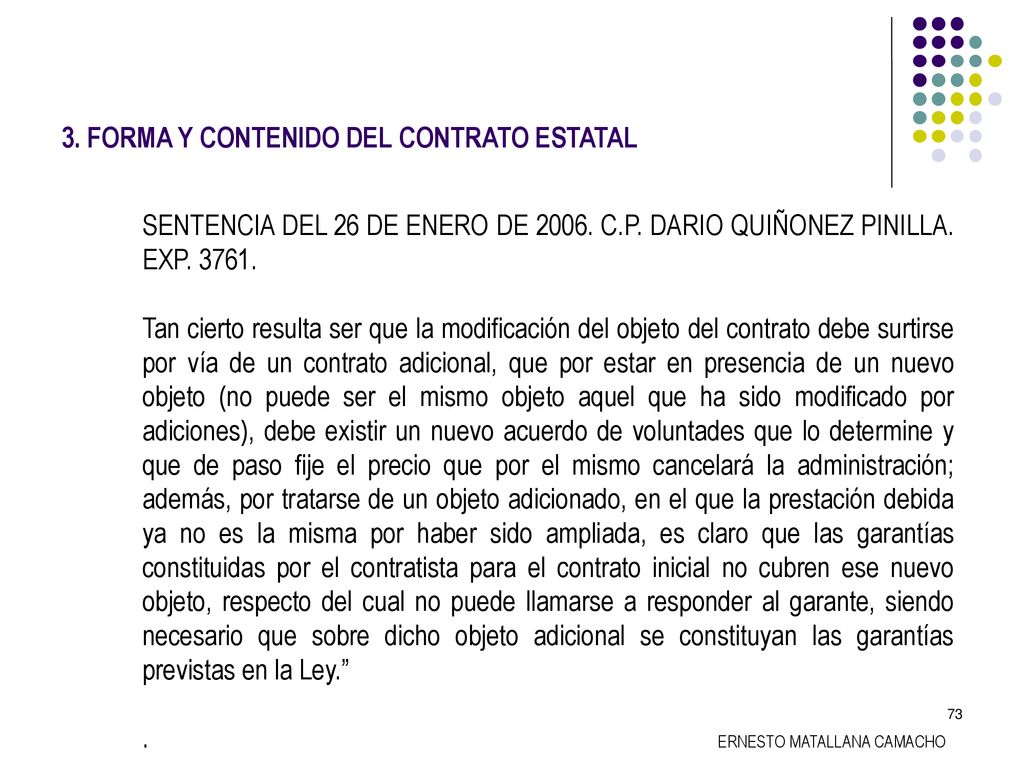 3. FORMA Y CONTENIDO DEL CONTRATO ESTATAL

SENTENCIA DEL 26 DE ENERO DE 2006. C.P. DARIO QUIÑONEZ PINILLA. EXP. 3761.

Tan cierto resulta ser que la modificación del objeto del contrato debe surtirse por vía de un contrato adicional, que por estar en presencia de un nuevo objeto (no puede ser el mismo objeto aquel que ha sido modificado por adiciones), debe existir un nuevo acuerdo de voluntades que lo determine y que de paso fije el precio que por el mismo cancelará la administración; además, por tratarse de un objeto adicionado, en el que la prestación debida ya no es la misma por haber sido ampliada, es claro que las garantías constituidas por el contratista para el contrato inicial no cubren ese nuevo objeto, respecto del cual no puede llamarse a responder al garante, siendo necesario que sobre dicho objeto adicional se constituyan las garantías previstas en la Ley.”

73

.

ERNESTO MATALLANA CAMACHO